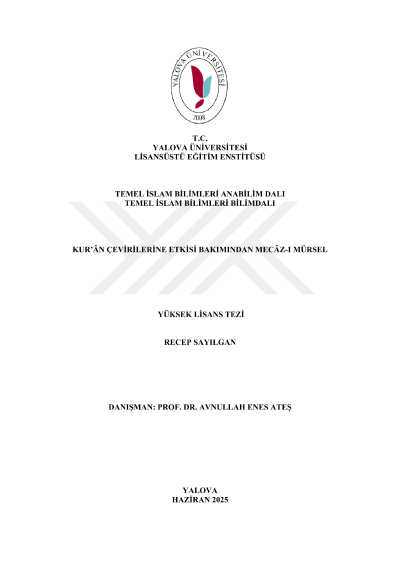 YALOVA ÜNİVERSİTESİ
2008

T.C.
YALOVA ÜNİVERSİTESİ
LİSANSÜSTÜ EĞİTİM ENSTİTÜSÜ

TEMEL İSLAM BİLİMLERİ ANABİLİM DALI
TEMEL İSLAM BİLİMLERİ BİLİMDALI

KUR'ÂN ÇEVİRİLERİNE ETKİSİ BAKIMINDAN MECÂZ-I MÜRSEL

YÜKSEK LİSANS TEZİ

RECEP SAYILGAN

DANIŞMAN: PROF. DR. AVNULLAH ENES ATEŞ

YALOVA
HAZİRAN 2025